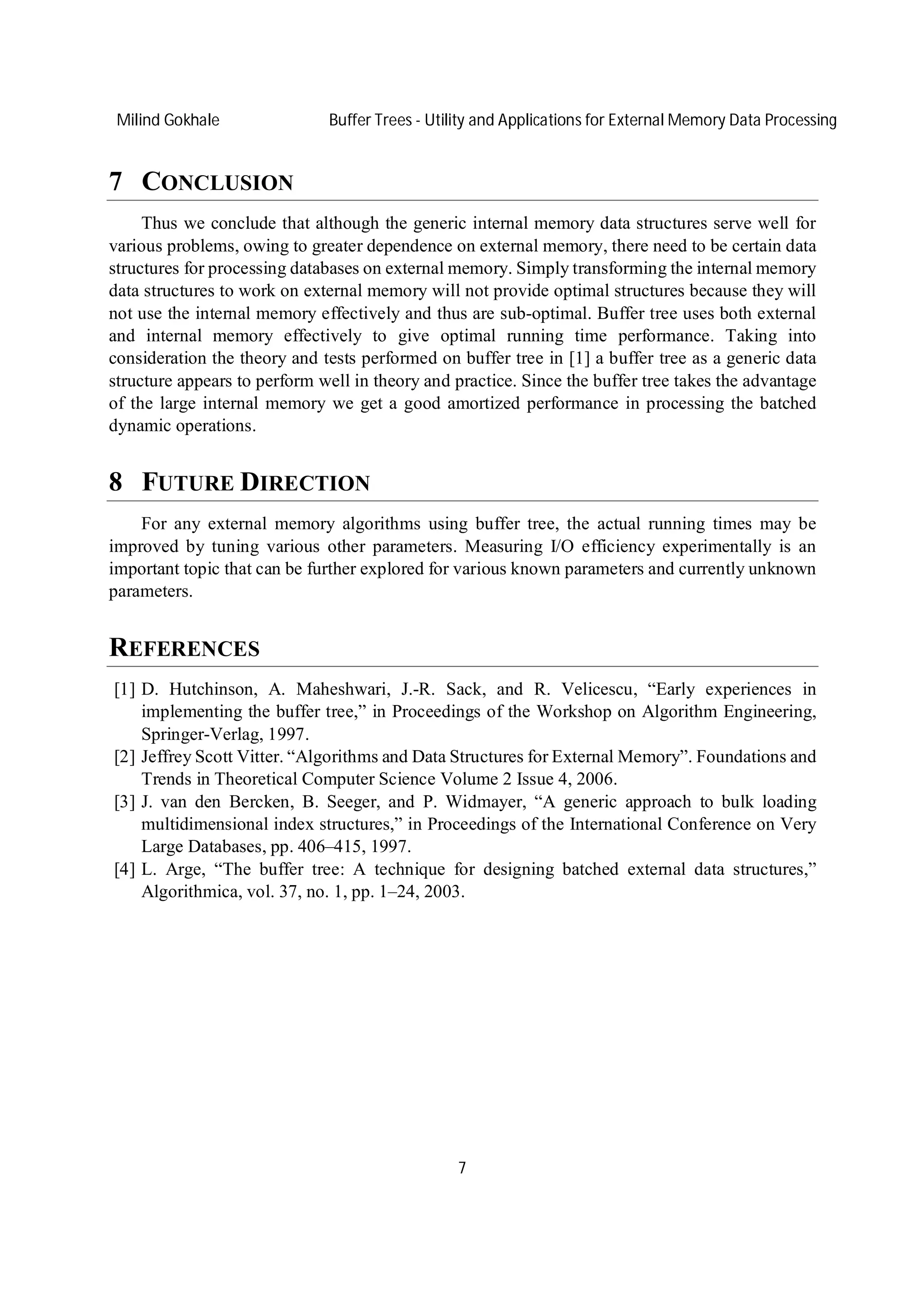 Milind Gokhale Buffer Trees - Utility and Applications for External Memory Data Processing

7 CONCLUSION

Thus we conclude that although the generic internal memory data structures serve well for various problems, owing to greater dependence on external memory, there need to be certain data structures for processing databases on external memory. Simply transforming the internal memory data structures to work on external memory will not provide optimal structures because they will not use the internal memory effectively and thus are sub-optimal. Buffer tree uses both external and internal memory effectively to give optimal running time performance. Taking into consideration the theory and tests performed on buffer tree in [1] a buffer tree as a generic data structure appears to perform well in theory and practice. Since the buffer tree takes the advantage of the large internal memory we get a good amortized performance in processing the batched dynamic operations.

8 FUTURE DIRECTION

For any external memory algorithms using buffer tree, the actual running times may be improved by tuning various other parameters. Measuring I/O efficiency experimentally is an important topic that can be further explored for various known parameters and currently unknown parameters.

REFERENCES

[1] D. Hutchinson, A. Maheshwari, J.-R. Sack, and R. Velicescu, “Early experiences in implementing the buffer tree,” in Proceedings of the Workshop on Algorithm Engineering, Springer-Verlag, 1997.
[2] Jeffrey Scott Vitter. “Algorithms and Data Structures for External Memory”. Foundations and Trends in Theoretical Computer Science Volume 2 Issue 4, 2006.
[3] J. van den Bercken, B. Seeger, and P. Widmayer, “A generic approach to bulk loading multidimensional index structures,” in Proceedings of the International Conference on Very Large Databases, pp. 406–415, 1997.
[4] L. Arge, “The buffer tree: A technique for designing batched external data structures,” Algorithmica, vol. 37, no. 1, pp. 1–24, 2003.

7